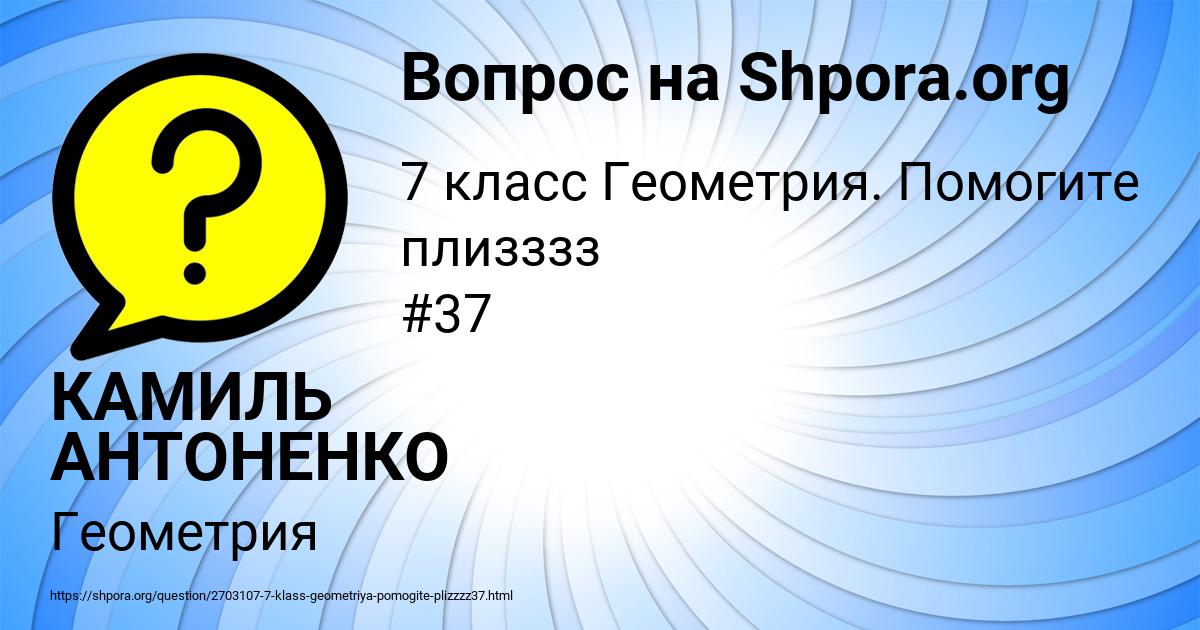 Вопрос на Shpora.org

7 класс Геометрия. Помогите плизззз
#37

КАМИЛЬ АНТОНЕНКО

Геометрия

https://shpora.org/question/2703107-7-klass-geometriya-pomogite-plizzzz37.html